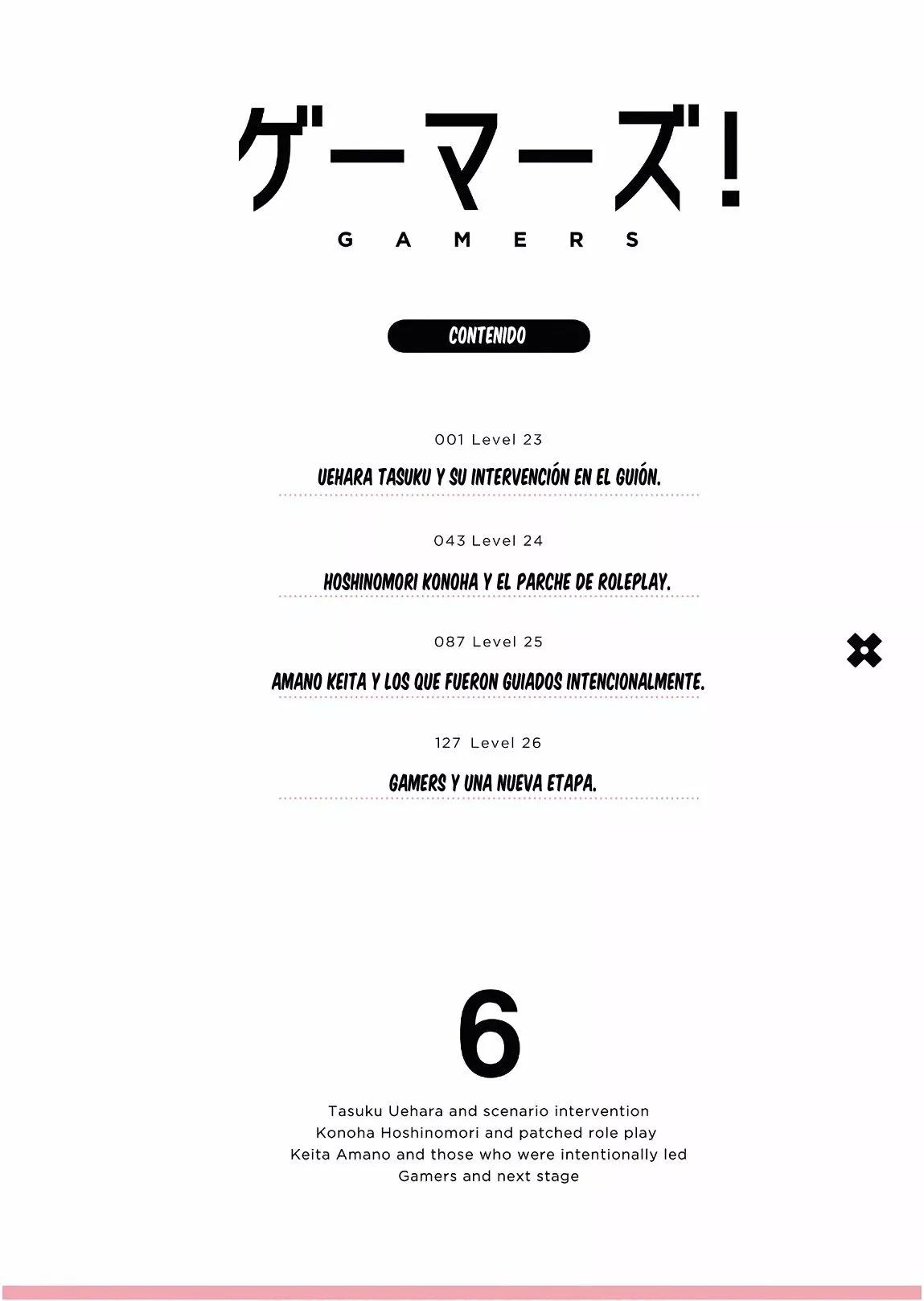 ゲーマーズ!
GAMERS

CONTENIDO

001 Level 23
UEHARA TASUKU Y SU INTERVENCIÓN EN EL GUIÓN.

043 Level 24
HOSHINOMORI KONOHA Y EL PARCHE DE ROLEPLAY.

087 Level 25
AMANO KEITA Y LOS QUE FUERON GUIADOS INTENCIONALMENTE.

127 Level 26
GAMERS Y UNA NUEVA ETAPA.

6

Tasuku Uehara and scenario intervention
Konoha Hoshinomori and patched role play
Keita Amano and those who were intentionally led
Gamers and next stage